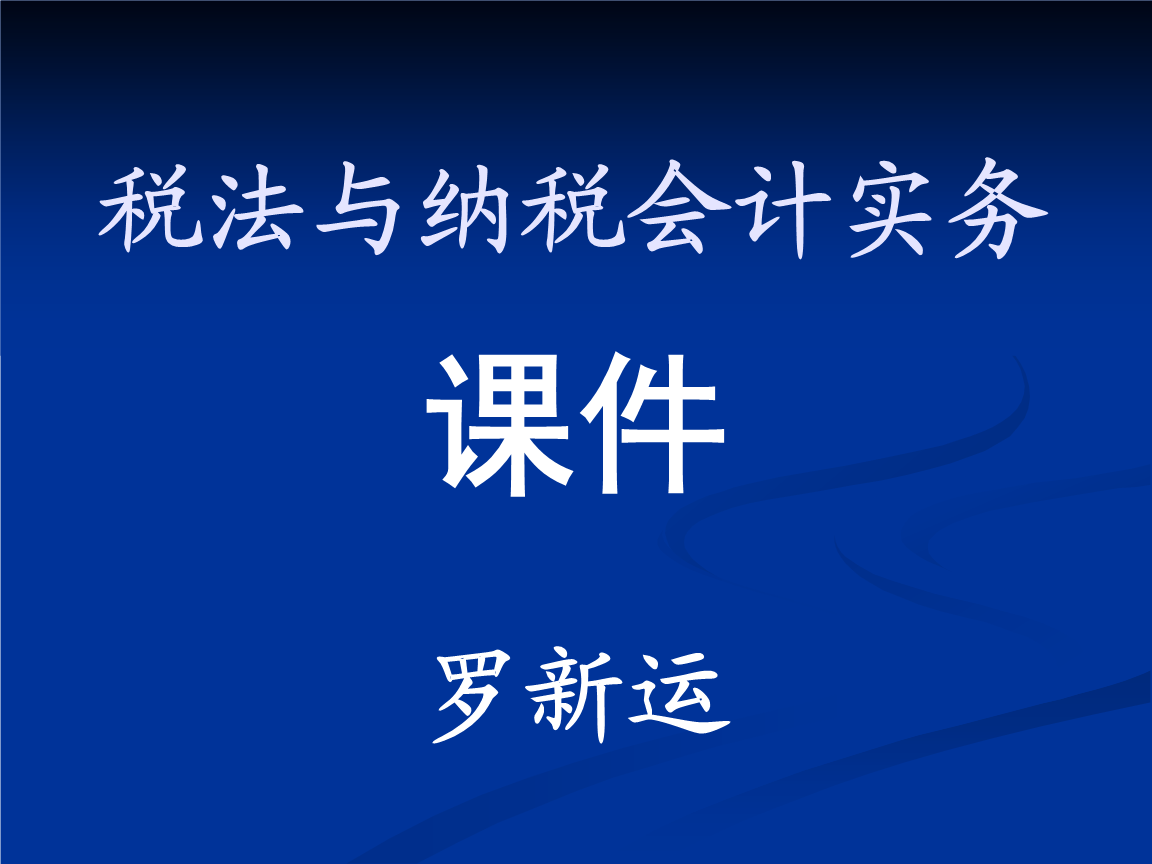 税法与纳税会计实务

课件

罗新运